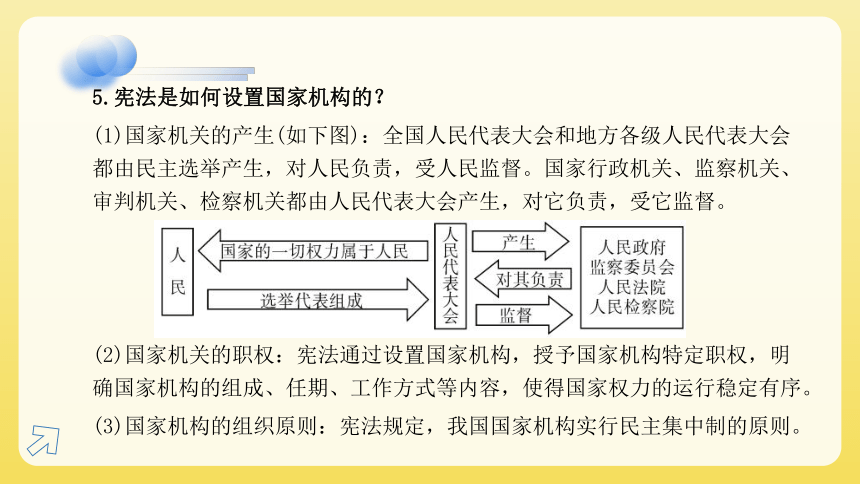 5.宪法是如何设置国家机构的？

(1)国家机关的产生(如下图)：全国人民代表大会和地方各级人民代表大会都由民主选举产生，对人民负责，受人民监督。国家行政机关、监察机关、审判机关、检察机关都由人民代表大会产生，对它负责，受它监督。

人民

国家的一切权力属于人民

选举代表组成

人民代表大会

产生

对其负责

监督

人民政府
监察委员会
人民法院
人民检察院

(2)国家机关的职权：宪法通过设置国家机构，授予国家机构特定职权，明确国家机构的组成、任期、工作方式等内容，使得国家权力的运行稳定有序。

(3)国家机构的组织原则：宪法规定，我国国家机构实行民主集中制的原则。